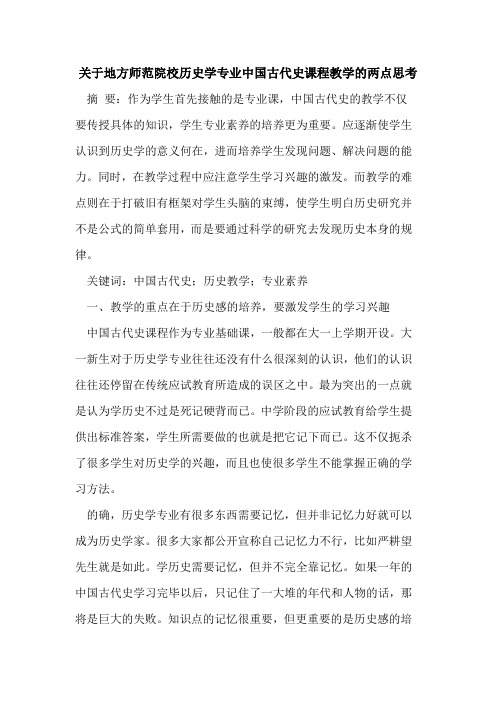 关于地方师范院校历史学专业中国古代史课程教学的两点思考

摘 要：作为学生首先接触的是专业课，中国古代史的教学不仅要传授具体的知识，学生专业素养的培养更为重要。应逐渐使学生认识到历史学的意义何在，进而培养学生发现问题、解决问题的能力。同时，在教学过程中应注意学生学习兴趣的激发。而教学的难点则在于打破旧有框架对学生头脑的束缚，使学生明白历史研究并不是公式的简单套用，而是要通过科学的研究去发现历史本身的规律。

关键词：中国古代史；历史教学；专业素养

一、教学的重点在于历史感的培养，要激发学生的学习兴趣

中国古代史课程作为专业基础课，一般都在大一上学期开设。大一新生对于历史学专业往往还没有什么很深刻的认识，他们的认识往往还停留在传统应试教育所造成的误区之中。最为突出的一点就是认为学历史不过是死记硬背而已。中学阶段的应试教育给学生提供出标准答案，学生所需要做的也就是把它记下而已。这不仅扼杀了很多学生对历史学的兴趣，而且也使很多学生不能掌握正确的学习方法。

的确，历史学专业有很多东西需要记忆，但并非记忆力好就可以成为历史学家。很多大家都公开宣称自己记忆力不行，比如严耕望先生就是如此。学历史需要记忆，但并不完全靠记忆。如果一年的中国古代史学习完毕以后，只记住了一大堆的年代和人物的话，那将是巨大的失败。知识点的记忆很重要，但更重要的是历史感的培